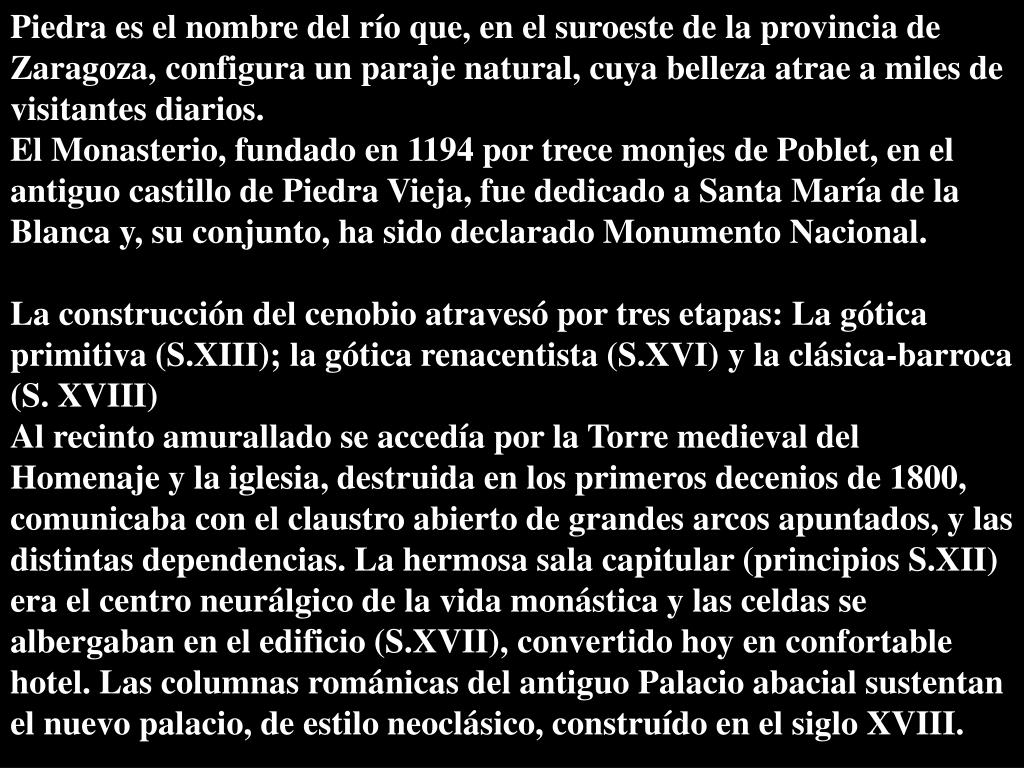 Piedra es el nombre del río que, en el suroeste de la provincia de Zaragoza, configura un paraje natural, cuya belleza atrae a miles de visitantes diarios.
El Monasterio, fundado en 1194 por trece monjes de Poblet, en el antiguo castillo de Piedra Vieja, fue dedicado a Santa María de la Blanca y, su conjunto, ha sido declarado Monumento Nacional.

La construcción del cenobio atravesó por tres etapas: La gótica primitiva (S.XIII); la gótica renacentista (S.XVI) y la clásica-barroca (S. XVIII)
Al recinto amurallado se accedía por la Torre medieval del Homenaje y la iglesia, destruida en los primeros decenios de 1800, comunicaba con el claustro abierto de grandes arcos apuntados, y las distintas dependencias. La hermosa sala capitular (principios S.XII) era el centro neurálgico de la vida monástica y las celdas se albergaban en el edificio (S.XVII), convertido hoy en confortable hotel. Las columnas románicas del antiguo Palacio abacial sustentan el nuevo palacio, de estilo neoclásico, construído en el siglo XVIII.